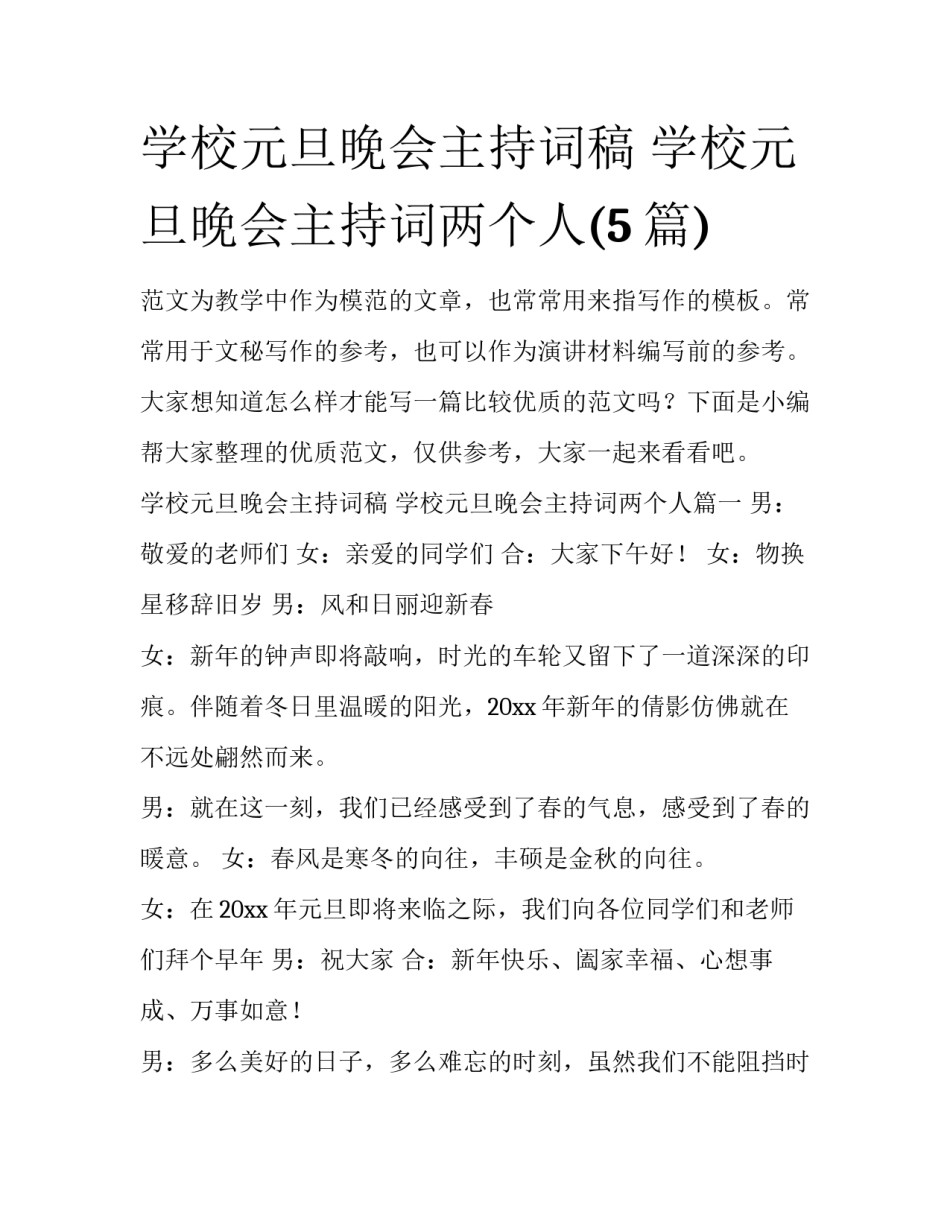 学校元旦晚会主持词稿 学校元旦晚会主持词两个人(5篇)

范文为教学中作为模范的文章，也常常用来指写作的模板。常常用于文秘写作的参考，也可以作为演讲材料编写前的参考。大家想知道怎么样才能写一篇比较优质的范文吗？下面是小编帮大家整理的优质范文，仅供参考，大家一起来看看吧。

学校元旦晚会主持词稿 学校元旦晚会主持词两个人篇一 男：敬爱的老师们 女：亲爱的同学们 合：大家下午好！ 女：物换星移辞旧岁 男：风和日丽迎新春

女：新年的钟声即将敲响，时光的车轮又留下了一道深深的印痕。伴随着冬日里温暖的阳光，20xx年新年的倩影仿佛就在不远处翩然而来。

男：就在这一刻，我们已经感受到了春的气息，感受到了春的暖意。 女：春风是寒冬的向往，丰硕是金秋的向往。

女：在20xx年元旦即将来临之际，我们向各位同学们和老师们拜个早年 男：祝大家 合：新年快乐、阖家幸福、心想事成、万事如意！

男：多么美好的日子，多么难忘的时刻，虽然我们不能阻挡时